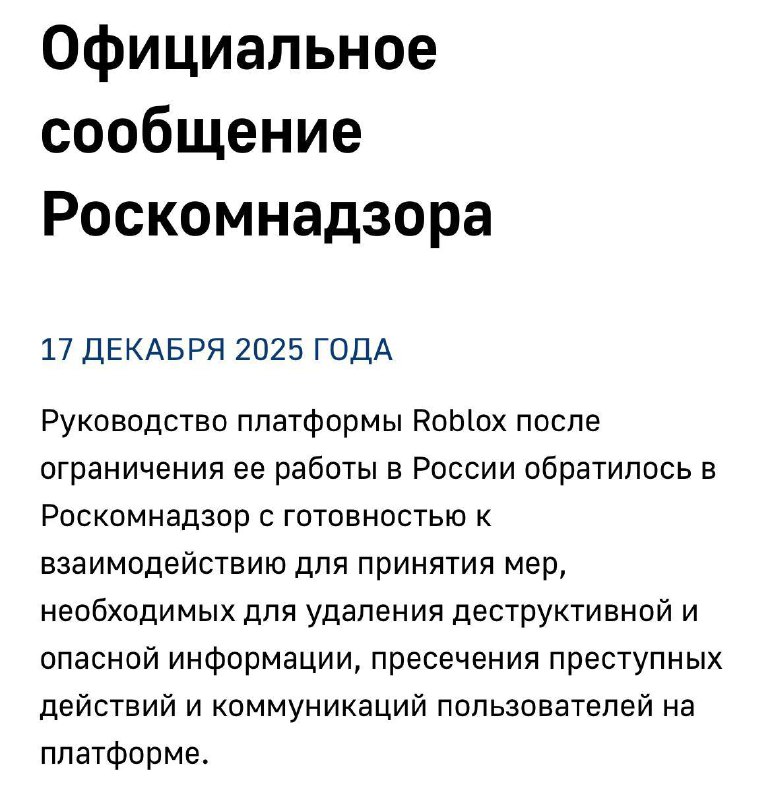 Официальное сообщение Роскомнадзора

17 ДЕКАБРЯ 2025 ГОДА

Руководство платформы Roblox после ограничения ее работы в России обратилось в Роскомнадзор с готовностью к взаимодействию для принятия мер, необходимых для удаления деструктивной и опасной информации, пресечения преступных действий и коммуникаций пользователей на платформе.